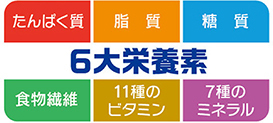 たんぱく質

脂　質

糖　質

6大栄養素

食物繊維

11種の
ビタミン

7種の
ミネラル